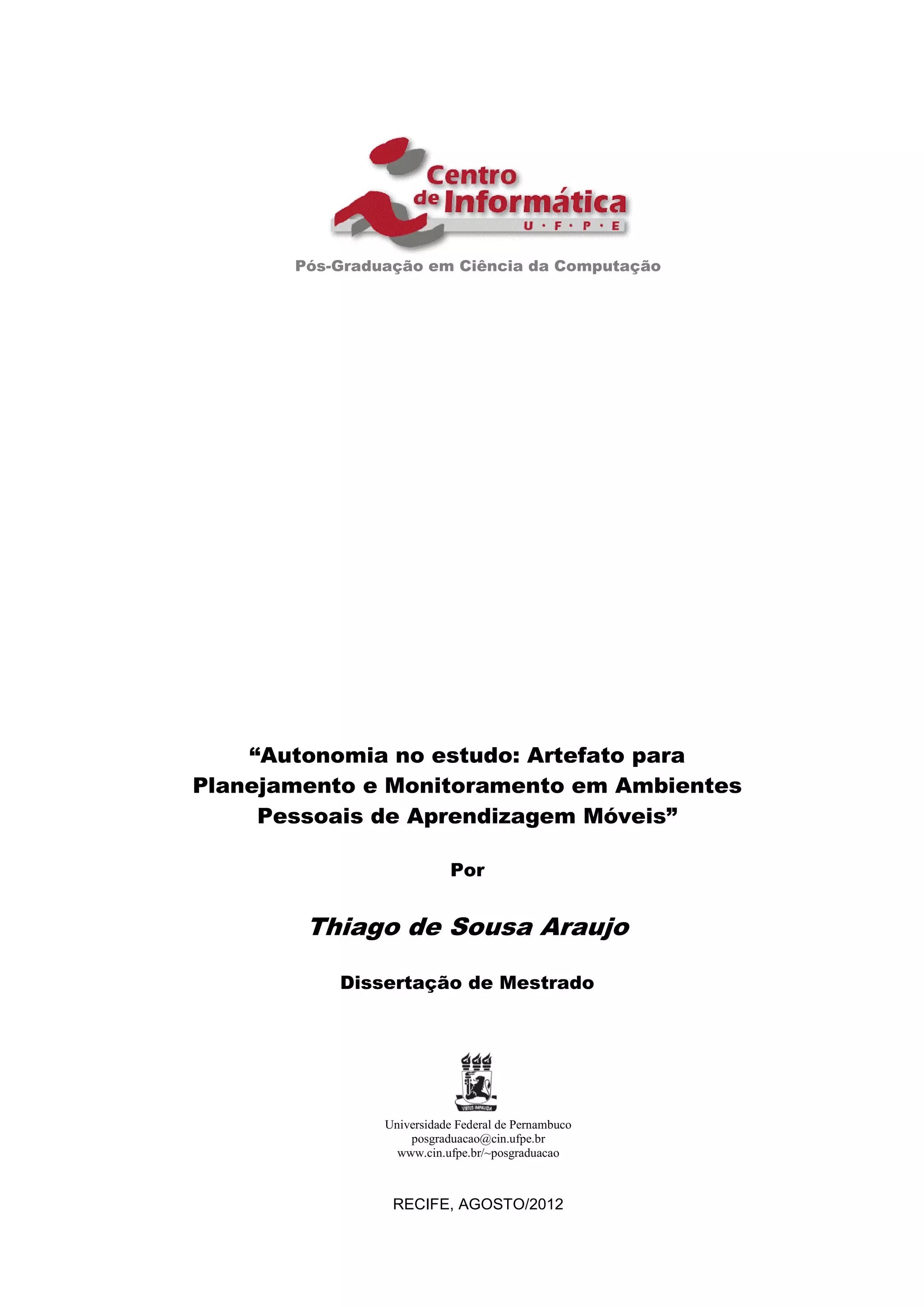 Centro
de Informática
U·F·P·E

Pós-Graduação em Ciência da Computação

"Autonomia no estudo: Artefato para Planejamento e Monitoramento em Ambientes Pessoais de Aprendizagem Móveis"

Por

Thiago de Sousa Araujo

Dissertação de Mestrado

Universidade Federal de Pernambuco
posgraduacao@cin.ufpe.br
www.cin.ufpe.br/~posgraduacao

RECIFE, AGOSTO/2012